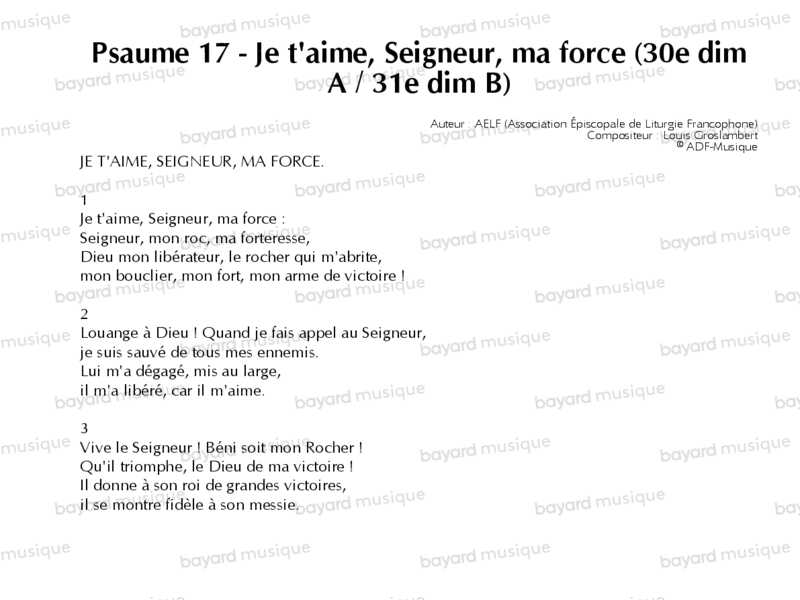 Psaume 17 - Je t'aime, Seigneur, ma force (30e dim A / 31e dim B)

Auteur AELF (Association Épiscopale de Liturgie Francophone)
Compositeur Louis Groslambert
© ADF-Musique

JE T'AIME, SEIGNEUR, MA FORCE.

1
Je t'aime, Seigneur, ma force :
Seigneur, mon roc, ma forteresse,
Dieu mon libérateur, le rocher qui m'abrite,
mon bouclier, mon fort, mon arme de victoire !

2
Louange à Dieu ! Quand je fais appel au Seigneur,
je suis sauvé de tous mes ennemis.
Lui m'a dégagé, mis au large,
il m'a libéré, car il m'aime.

3
Vive le Seigneur ! Béni soit mon Rocher !
Qu'il triomphe, le Dieu de ma victoire !
Il donne à son roi de grandes victoires,
il se montre fidèle à son messie.

bayard musique